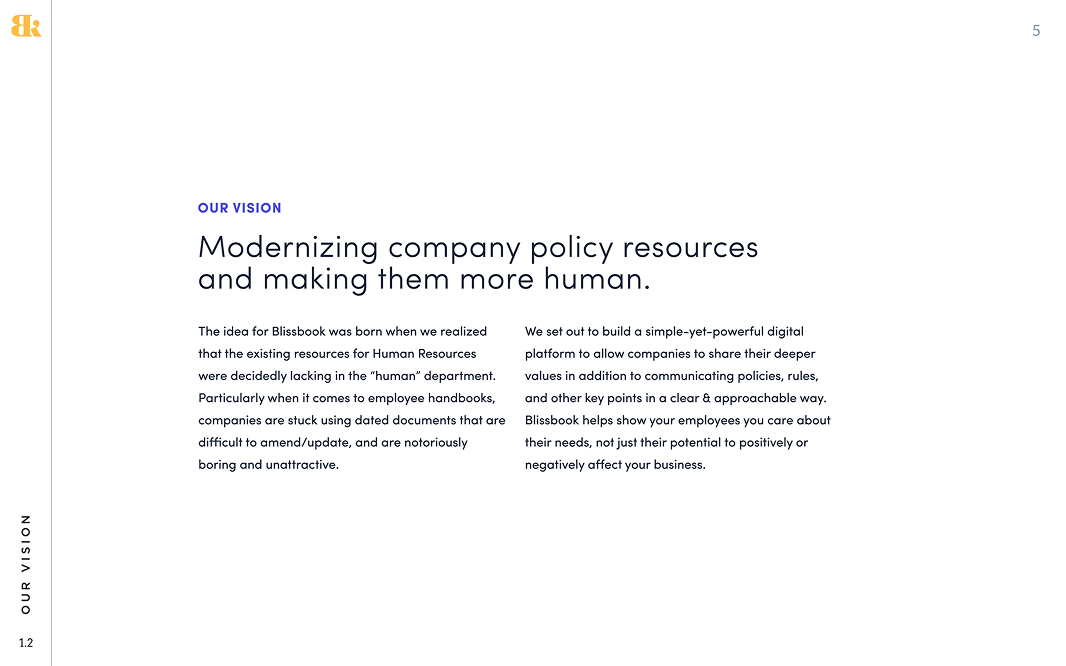 Bk

5

OUR VISION

Modernizing company policy resources and making them more human.

The idea for Blissbook was born when we realized that the existing resources for Human Resources were decidedly lacking in the "human" department. Particularly when it comes to employee handbooks, companies are stuck using dated documents that are difficult to amend/update, and are notoriously boring and unattractive.

We set out to build a simple-yet-powerful digital platform to allow companies to share their deeper values in addition to communicating policies, rules, and other key points in a clear & approachable way. Blissbook helps show your employees you care about their needs, not just their potential to positively or negatively affect your business.

OUR VISION

1.2